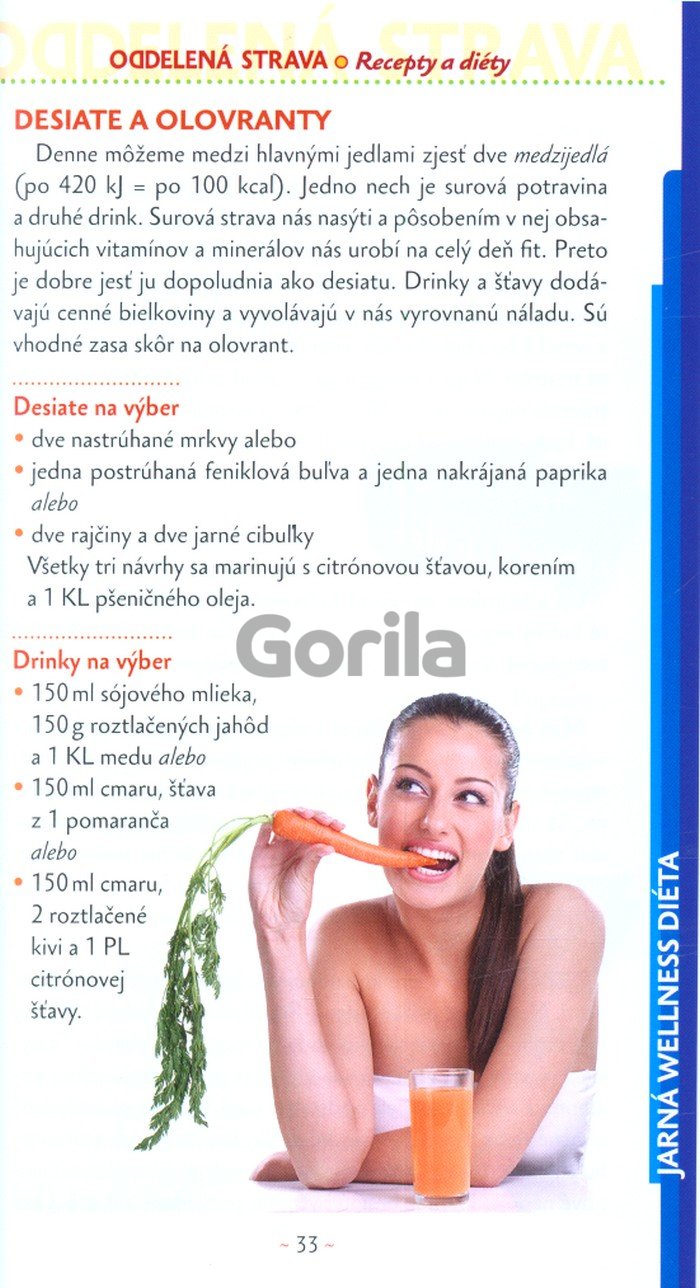 ODDELENÁ STRAVA • Recepty a diéty

DESIATE A OLOVRANTY

Denne môžeme medzi hlavnými jedlami zjesť dve medzijedlá (po 420 kJ = po 100 kcal). Jedno nech je surová potravina a druhé drink. Surová strava nás nasýti a pôsobením v nej obsahujúcich vitamínov a minerálov nás urobí na celý deň fit. Preto je dobre jesť ju dopoludnia ako desiatu. Drinky a šťavy dodávajú cenné bielkoviny a vyvolávajú v nás vyrovnanú náladu. Sú vhodné zasa skôr na olovrant.

Desiate na výber
• dve nastrúhané mrkvy alebo
• jedna postrúhaná feniklová buľva a jedna nakrájaná paprika alebo
• dve rajčiny a dve jarné cibuľky
Všetky tri návrhy sa marinujú s citrónovou šťavou, korením a 1 KL pšeničného oleja.

Drinky na výber
• 150 ml sójového mlieka, 150 g roztlačených jahôd a 1 KL medu alebo
• 150 ml cmaru, šťava z 1 pomaranča alebo
• 150 ml cmaru, 2 roztlačené kivi a 1 PL citrónovej šťavy.

JARNÁ WELLNESS DIÉTA

~ 33 ~

Gorila